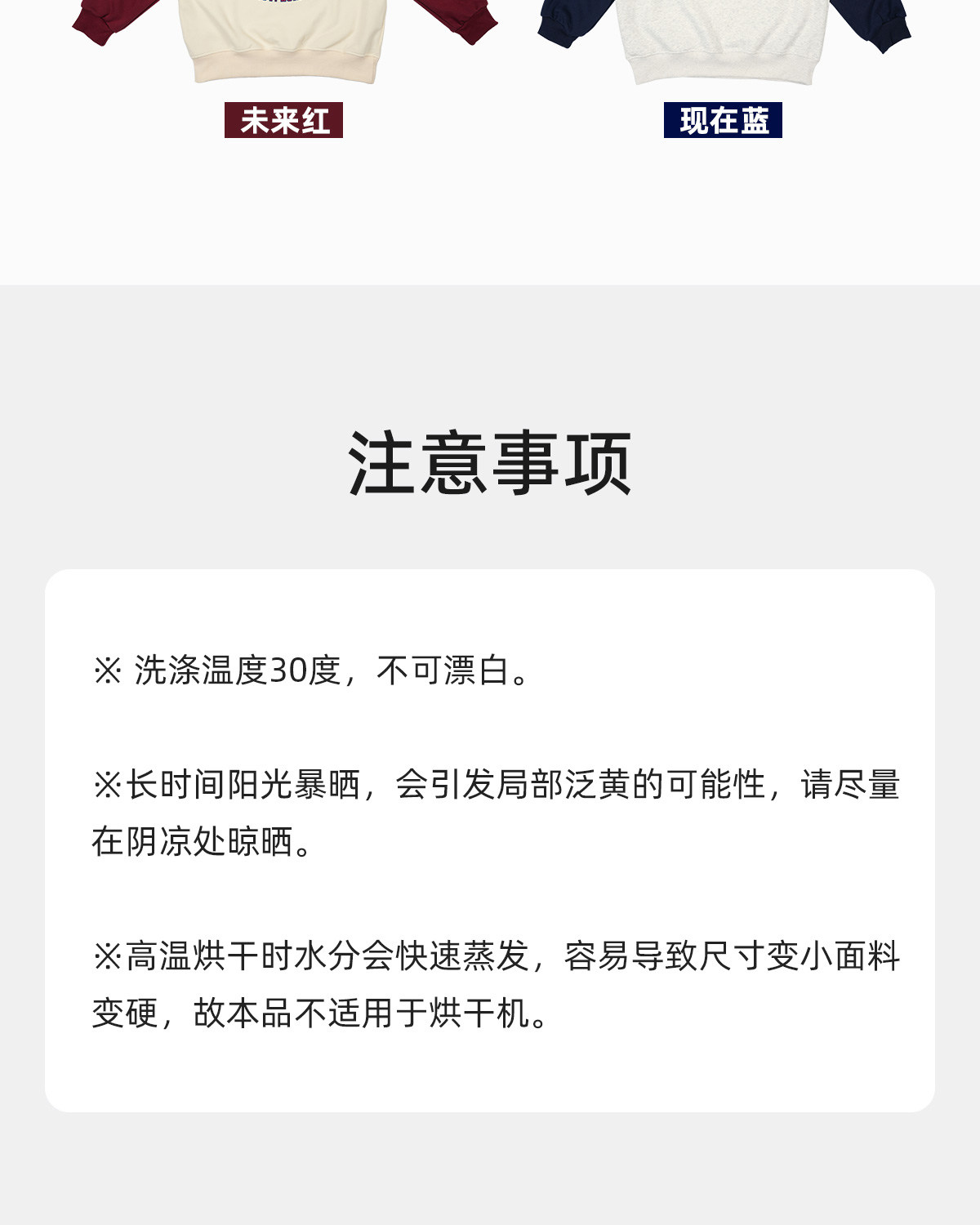 未来红 现在蓝

注意事项

※ 洗涤温度30度，不可漂白。

※长时间阳光暴晒，会引发局部泛黄的可能性，请尽量在阴凉处晾晒。

※高温烘干时水分会快速蒸发，容易导致尺寸变小面料变硬，故本品不适用于烘干机。